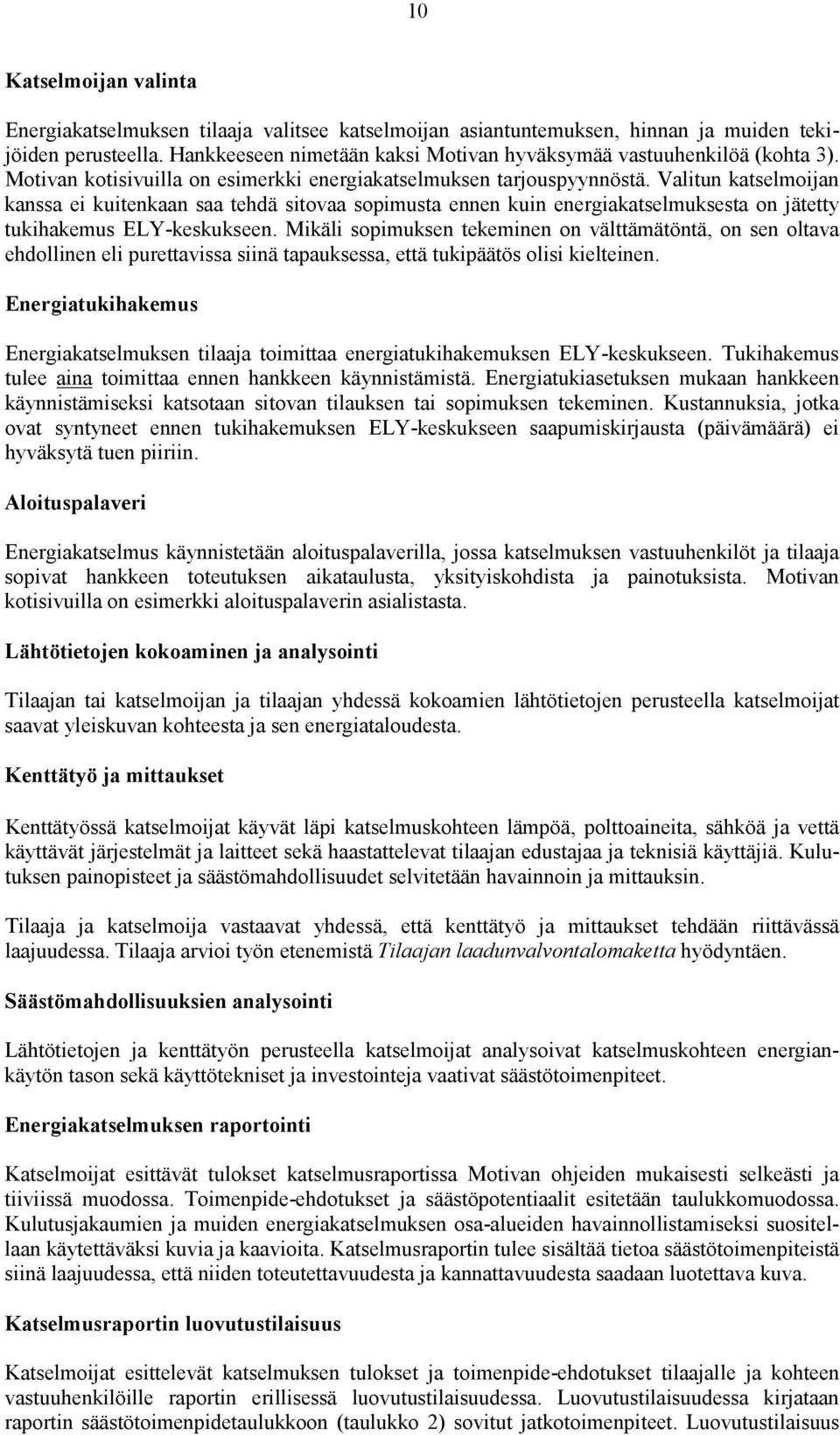 10

Katselmoijan valinta

Energiakatselmuksen tilaaja valitsee katselmoijan asiantuntemuksen, hinnan ja muiden tekijöiden perusteella. Hankkeeseen nimetään kaksi Motivan hyväksymää vastuuhenkilöä (kohta 3). Motivan kotisivuilla on esimerkki energiakatselmuksen tarjouspyynnöstä. Valitun katselmoijan kanssa ei kuitenkaan saa tehdä sitovaa sopimusta ennen kuin energiakatselmuksesta on jätetty tukihakemus ELY-keskukseen. Mikäli sopimuksen tekeminen on välttämätöntä, on sen oltava ehdollinen eli purettavissa siinä tapauksessa, että tukipäätös olisi kielteinen.

Energiatukihakemus

Energiakatselmuksen tilaaja toimittaa energiatukihakemuksen ELY-keskukseen. Tukihakemus tulee aina toimittaa ennen hankkeen käynnistämistä. Energiatukiasetuksen mukaan hankkeen käynnistämiseksi katsotaan sitovan tilauksen tai sopimuksen tekeminen. Kustannuksia, jotka ovat syntyneet ennen tukihakemuksen ELY-keskukseen saapumiskirjausta (päivämäärä) ei hyväksytä tuen piiriin.

Aloituspalaveri

Energiakatselmus käynnistetään aloituspalaverilla, jossa katselmuksen vastuuhenkilöt ja tilaaja sopivat hankkeen toteutuksen aikataulusta, yksityiskohdista ja painotuksista. Motivan kotisivuilla on esimerkki aloituspalaverin asialistasta.

Lähtötietojen kokoaminen ja analysointi

Tilaajan tai katselmoijan ja tilaajan yhdessä kokoamien lähtötietojen perusteella katselmoijat saavat yleiskuvan kohteesta ja sen energiataloudesta.

Kenttätyö ja mittaukset

Kenttätyössä katselmoijat käyvät läpi katselmuskohteen lämpöä, polttoaineita, sähköä ja vettä käyttävät järjestelmät ja laitteet sekä haastattelevat tilaajan edustajaa ja teknisiä käyttäjiä. Kulutuksen painopisteet ja säästömahdollisuudet selvitetään havainnoin ja mittauksin.

Tilaaja ja katselmoija vastaavat yhdessä, että kenttätyö ja mittaukset tehdään riittävässä laajuudessa. Tilaaja arvioi työn etenemistä Tilaajan laadunvalvontalomaketta hyödyntäen.

Säästömahdollisuuksien analysointi

Lähtötietojen ja kenttätyön perusteella katselmoijat analysoivat katselmuskohteen energiankäytön tason sekä käyttötekniset ja investointeja vaativat säästötoimenpiteet.

Energiakatselmuksen raportointi

Katselmoijat esittävät tulokset katselmusraportissa Motivan ohjeiden mukaisesti selkeästi ja tiiviissä muodossa. Toimenpide-ehdotukset ja säästöpotentiaalit esitetään taulukkomuodossa. Kulutusjakaumien ja muiden energiakatselmuksen osa-alueiden havainnollistamiseksi suositellaan käytettäväksi kuvia ja kaavioita. Katselmusraportin tulee sisältää tietoa säästötoimenpiteistä siinä laajuudessa, että niiden toteutettavuudesta ja kannattavuudesta saadaan luotettava kuva.

Katselmusraportin luovutustilaisuus

Katselmoijat esittelevät katselmuksen tulokset ja toimenpide-ehdotukset tilaajalle ja kohteen vastuuhenkilöille raportin erillisessä luovutustilaisuudessa. Luovutustilaisuudessa kirjataan raportin säästötoimenpidetaulukkoon (taulukko 2) sovitut jatkotoimenpiteet. Luovutustilaisuus